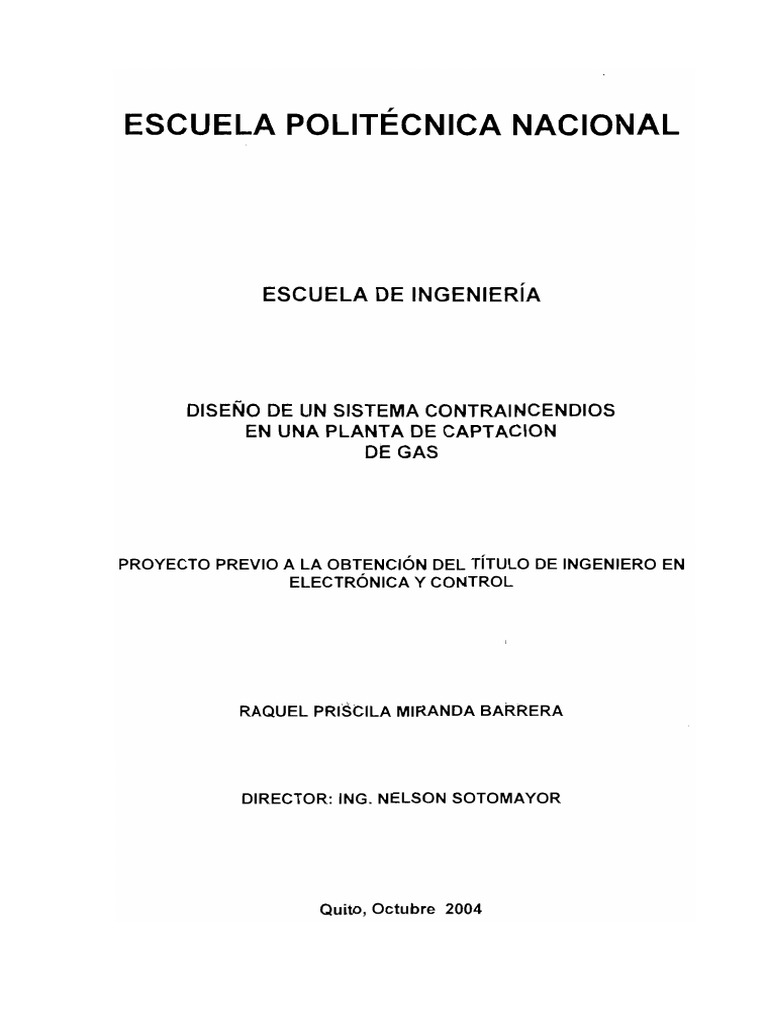 ESCUELA POLITÉCNICA NACIONAL

ESCUELA DE INGENIERÍA

DISEÑO DE UN SISTEMA CONTRAINCENDIOS EN UNA PLANTA DE CAPTACION DE GAS

PROYECTO PREVIO A LA OBTENCIÓN DEL TÍTULO DE INGENIERO EN ELECTRÓNICA Y CONTROL

RAQUEL PRISCILA MIRANDA BARRERA

DIRECTOR: ING. NELSON SOTOMAYOR

Quito, Octubre 2004